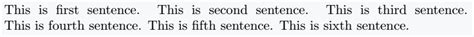 This is first sentence. This is second sentence. This is third sentence. This is fourth sentence. This is fifth sentence. This is sixth sentence.